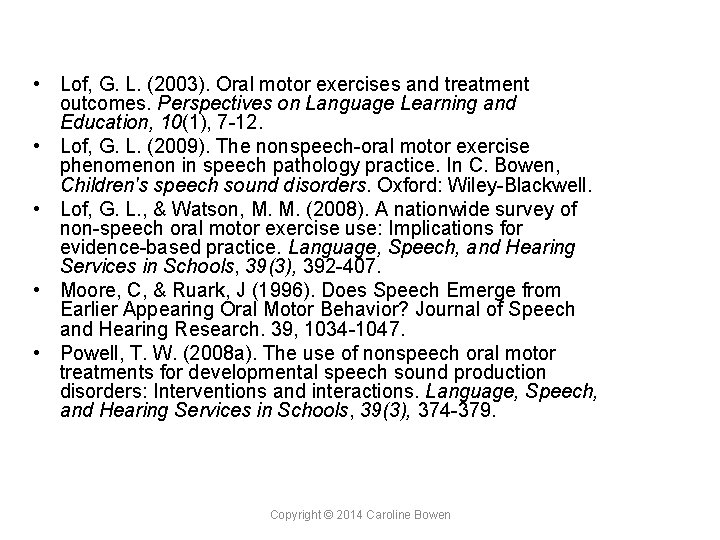 • Lof, G. L. (2003). Oral motor exercises and treatment outcomes. Perspectives on Language Learning and Education, 10(1), 7-12.
• Lof, G. L. (2009). The nonspeech-oral motor exercise phenomenon in speech pathology practice. In C. Bowen, Children's speech sound disorders. Oxford: Wiley-Blackwell.
• Lof, G. L., & Watson, M. M. (2008). A nationwide survey of non-speech oral motor exercise use: Implications for evidence-based practice. Language, Speech, and Hearing Services in Schools, 39(3), 392-407.
• Moore, C, & Ruark, J (1996). Does Speech Emerge from Earlier Appearing Oral Motor Behavior? Journal of Speech and Hearing Research. 39, 1034-1047.
• Powell, T. W. (2008a). The use of nonspeech oral motor treatments for developmental speech sound production disorders: Interventions and interactions. Language, Speech, and Hearing Services in Schools, 39(3), 374-379.

Copyright © 2014 Caroline Bowen